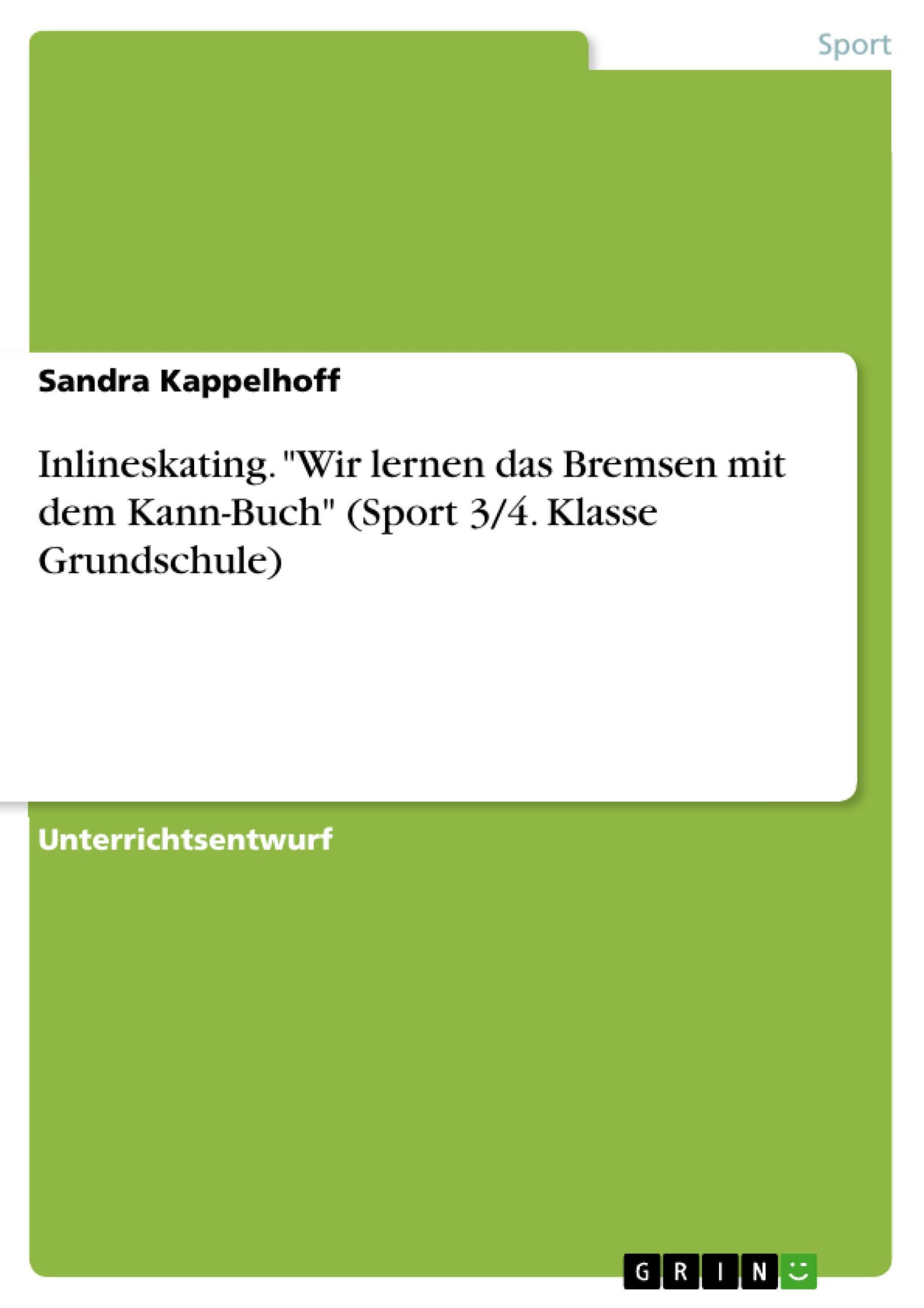 Sport

Sandra Kappelhoff

Inlineskating. "Wir lernen das Bremsen mit dem Kann-Buch" (Sport 3/4. Klasse Grundschule)

Unterrichtsentwurf

GRIN